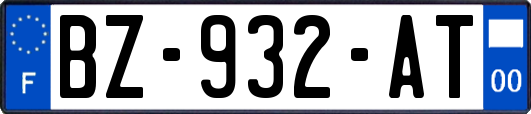 F
BZ-932-AT
00